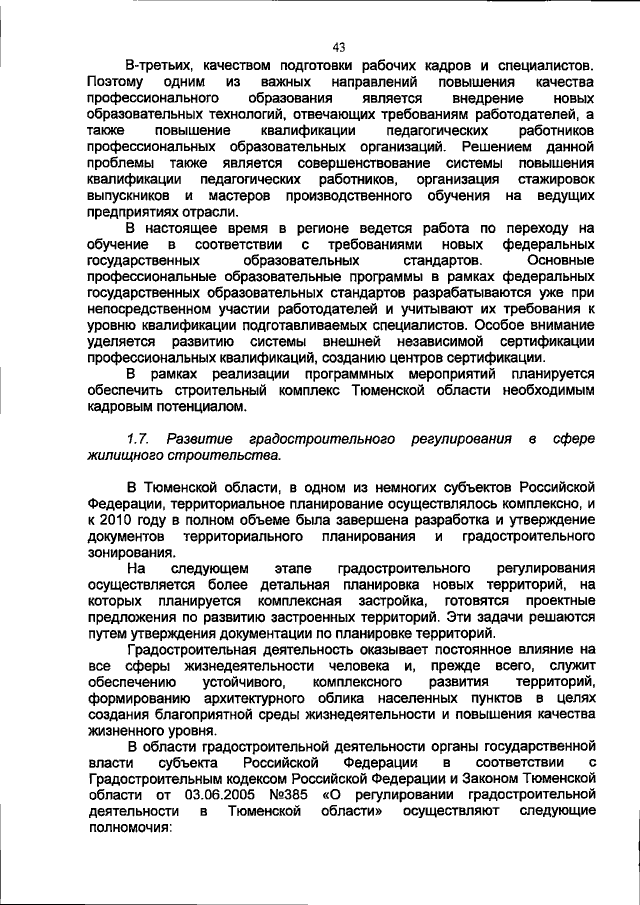 43

В-третьих, качеством подготовки рабочих кадров и специалистов. Поэтому одним из важных направлений повышения качества профессионального образования является внедрение новых образовательных технологий, отвечающих требованиям работодателей, а также повышение квалификации педагогических работников профессиональных образовательных организаций. Решением данной проблемы также является совершенствование системы повышения квалификации педагогических работников, организация стажировок выпускников и мастеров производственного обучения на ведущих предприятиях отрасли.

В настоящее время в регионе ведется работа по переходу на обучение в соответствии с требованиями новых федеральных государственных образовательных стандартов. Основные профессиональные образовательные программы в рамках федеральных государственных образовательных стандартов разрабатываются уже при непосредственном участии работодателей и учитывают их требования к уровню квалификации подготавливаемых специалистов. Особое внимание уделяется развитию системы внешней независимой сертификации профессиональных квалификаций, созданию центров сертификации.

В рамках реализации программных мероприятий планируется обеспечить строительный комплекс Тюменской области необходимым кадровым потенциалом.

1.7. Развитие градостроительного регулирования в сфере жилищного строительства.

В Тюменской области, в одном из немногих субъектов Российской Федерации, территориальное планирование осуществлялось комплексно, и к 2010 году в полном объеме была завершена разработка и утверждение документов территориального планирования и градостроительного зонирования.

На следующем этапе градостроительного регулирования осуществляется более детальная планировка новых территорий, на которых планируется комплексная застройка, готовятся проектные предложения по развитию застроенных территорий. Эти задачи решаются путем утверждения документации по планировке территорий.

Градостроительная деятельность оказывает постоянное влияние на все сферы жизнедеятельности человека и, прежде всего, служит обеспечению устойчивого, комплексного развития территорий, формированию архитектурного облика населенных пунктов в целях создания благоприятной среды жизнедеятельности и повышения качества жизненного уровня.

В области градостроительной деятельности органы государственной власти субъекта Российской Федерации в соответствии с Градостроительным кодексом Российской Федерации и Законом Тюменской области от 03.06.2005 №385 «О регулировании градостроительной деятельности в Тюменской области» осуществляют следующие полномочия: